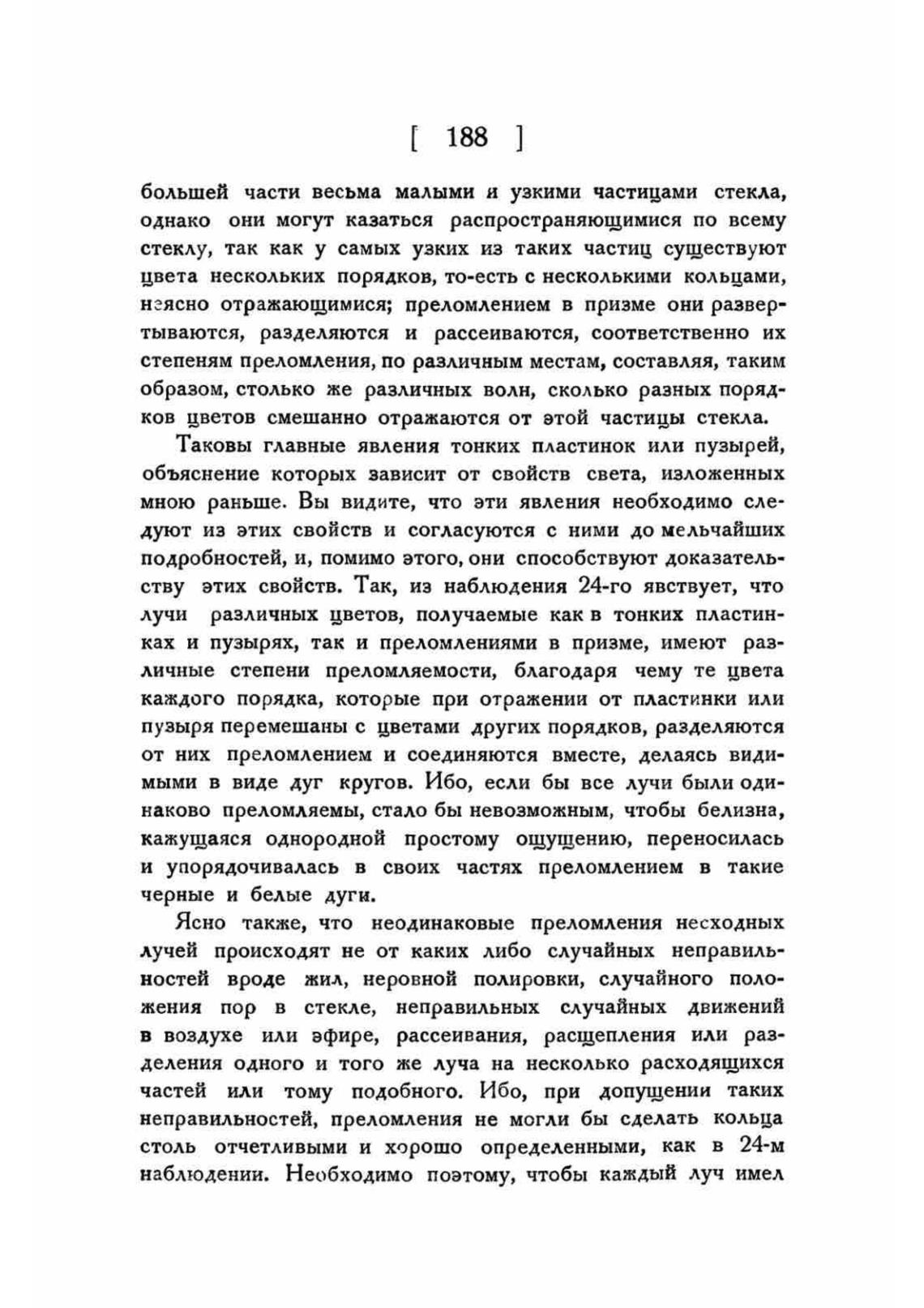 [ 188 ]

большей части весьма малыми и узкими частицами стекла, однако они могут казаться распространяющимися по всему стеклу, так как у самых узких из таких частиц существуют цвета нескольких порядков, то-есть с несколькими кольцами, неясно отражающимися; преломлением в призме они развертываются, разделяются и рассеиваются, соответственно их степеням преломления, по различным местам, составляя, таким образом, столько же различных волн, сколько разных порядков цветов смешанно отражаются от этой частицы стекла.

Таковы главные явления тонких пластинок или пузырей, объяснение которых зависит от свойств света, изложенных мною раньше. Вы видите, что эти явления необходимо следуют из этих свойств и согласуются с ними до мельчайших подробностей, и, помимо этого, они способствуют доказательству этих свойств. Так, из наблюдения 24-го явствует, что лучи различных цветов, получаемые как в тонких пластинках и пузырях, так и преломлениями в призме, имеют различные степени преломляемости, благодаря чему те цвета каждого порядка, которые при отражении от пластинки или пузыря перемешаны с цветами других порядков, разделяются от них преломлением и соединяются вместе, делаясь видимыми в виде дуг кругов. Ибо, если бы все лучи были одинаково преломляемы, стало бы невозможным, чтобы белизна, кажущаяся однородной простому ощущению, переносилась и упорядочивалась в своих частях преломлением в такие черные и белые дуги.

Ясно также, что неодинаковые преломления несходных лучей происходят не от каких либо случайных неправильностей вроде жил, неровной полировки, случайного положения пор в стекле, неправильных случайных движений в воздухе или эфире, рассеивания, расщепления или разделения одного и того же луча на несколько расходящихся частей или тому подобного. Ибо, при допущении таких неправильностей, преломления не могли бы сделать кольца столь отчетливыми и хорошо определенными, как в 24-м наблюдении. Необходимо поэтому, чтобы каждый луч имел